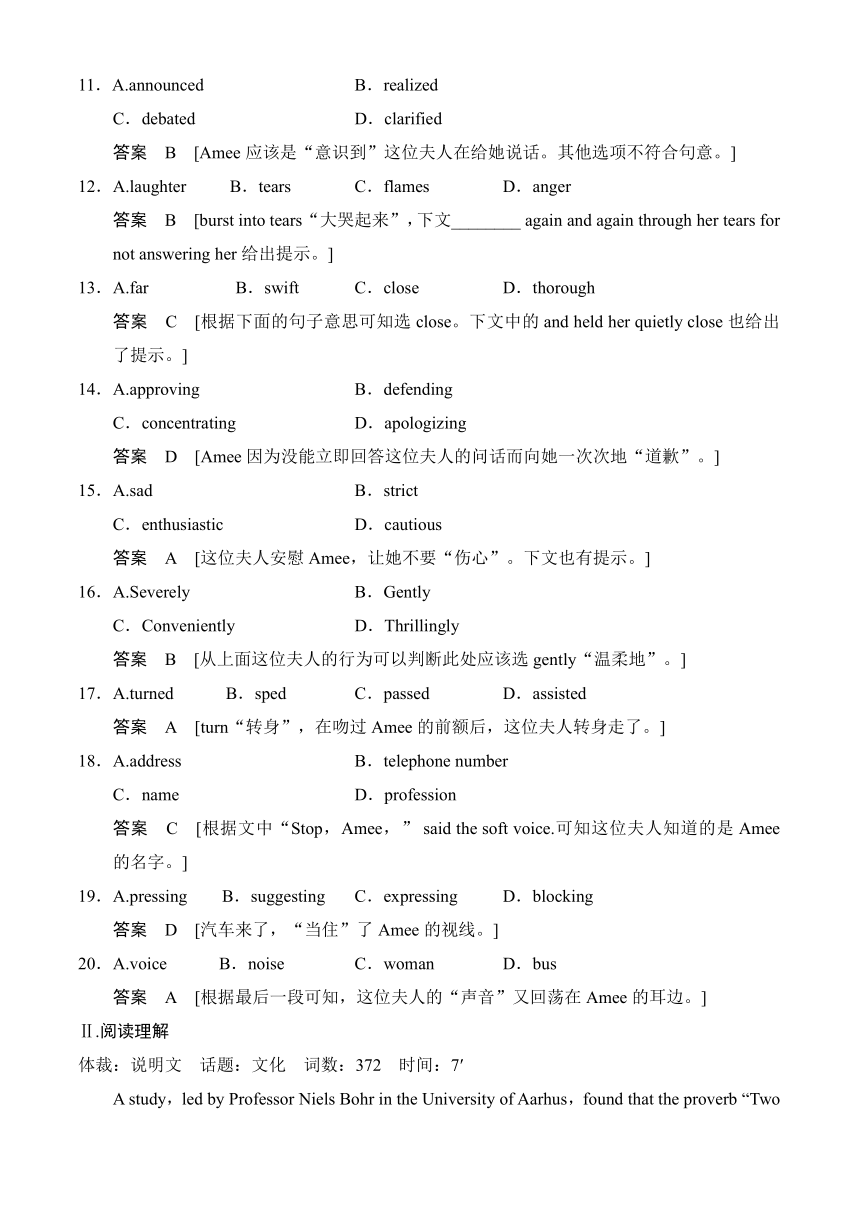 11．A.announced　　B．realized
C．debated　　D．clarified
答案　B　[Amee 应该是“意识到”这位夫人在给她说话。其他选项不符合句意。]
12．A.laughter　　B．tears　　C．flames　　D．anger
答案　B　[burst into tears“大哭起来”，下文________ again and again through her tears for not answering her 给出提示。]
13．A.far　　B．swift　　C．close　　D．thorough
答案　C　[根据下面的句子意思可知选 close。下文中的 and held her quietly close 也给出了提示。]
14．A.approving　　B．defending
C．concentrating　　D．apologizing
答案　D　[Amee 因为没能立即回答这位夫人的问话而向她一次次地“道歉”。]
15．A.sad　　B．strict
C．enthusiastic　　D．cautious
答案　A　[这位夫人安慰 Amee，让她不要“伤心”。下文也有提示。]
16．A.Severely　　B．Gently
C．Conveniently　　D．Thrillingly
答案　B　[从上面这位夫人的行为可以判断此处应该选 gently“温柔地”。]
17．A.turned　　B．sped　　C．passed　　D．assisted
答案　A　[turn“转身”，在吻过 Amee 的前额后，这位夫人转身走了。]
18．A.address　　B．telephone number
C．name　　D．profession
答案　C　[根据文中“Stop，Amee，” said the soft voice.可知这位夫人知道的是 Amee 的名字。]
19．A.pressing　　B．suggesting　　C．expressing　　D．blocking
答案　D　[汽车来了，“当住”了 Amee 的视线。]
20．A.voice　　B．noise　　C．woman　　D．bus
答案　A　[根据最后一段可知，这位夫人的“声音”又回荡在 Amee 的耳边。]
Ⅱ.阅读理解
体裁：说明文　话题：文化　词数：372　时间：7′
A study，led by Professor Niels Bohr in the University of Aarhus，found that the proverb “Two